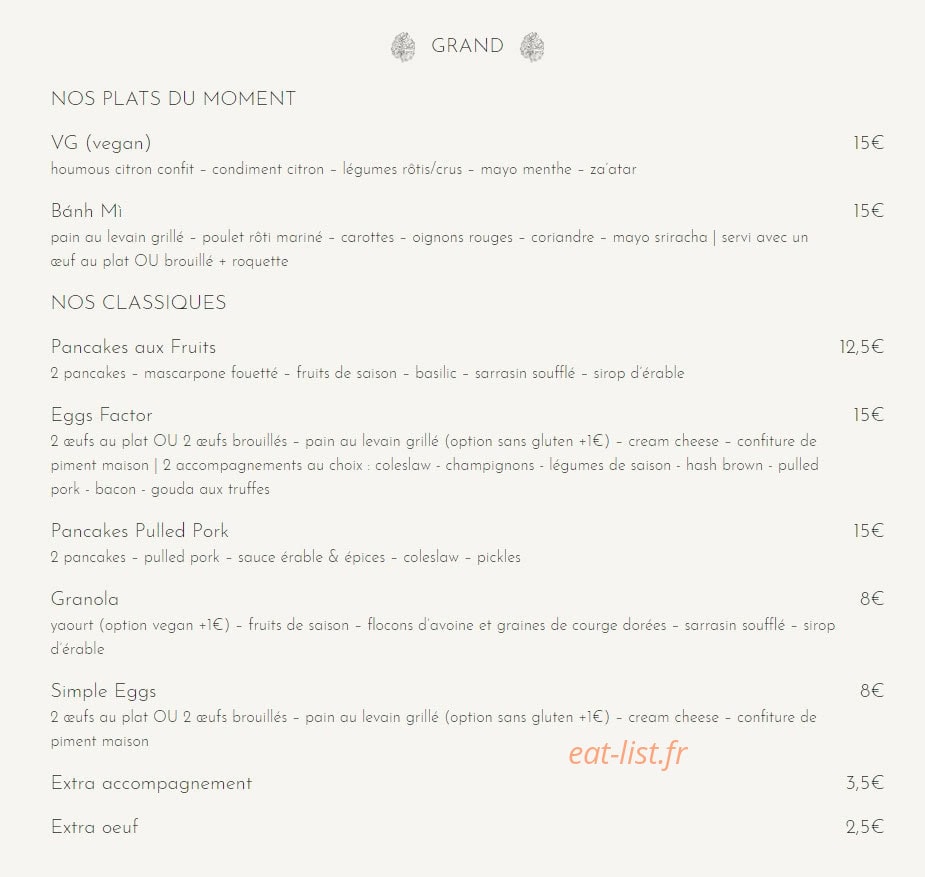 GRAND

NOS PLATS DU MOMENT

VG (vegan) 15€
houmous citron confit – condiment citron – légumes rôtis/crus – mayo menthe – za'atar

Bánh Mì 15€
pain au levain grillé – poulet rôti mariné – carottes – oignons rouges – coriandre – mayo sriracha | servi avec un œuf au plat OU brouillé + roquette

NOS CLASSIQUES

Pancakes aux Fruits 12,5€
2 pancakes – mascarpone fouetté – fruits de saison – basilic – sarrasin soufflé – sirop d'érable

Eggs Factor 15€
2 œufs au plat OU 2 œufs brouillés – pain au levain grillé (option sans gluten +1€) – cream cheese – confiture de piment maison | 2 accompagnements au choix : coleslaw - champignons - légumes de saison - hash brown - pulled pork - bacon - gouda aux truffes

Pancakes Pulled Pork 15€
2 pancakes – pulled pork – sauce érable & épices – coleslaw – pickles

Granola 8€
yaourt (option vegan +1€) – fruits de saison – flocons d'avoine et graines de courge dorées – sarrasin soufflé – sirop d'érable

Simple Eggs 8€
2 œufs au plat OU 2 œufs brouillés – pain au levain grillé (option sans gluten +1€) – cream cheese – confiture de piment maison

eat-list.fr

Extra accompagnement 3,5€

Extra oeuf 2,5€